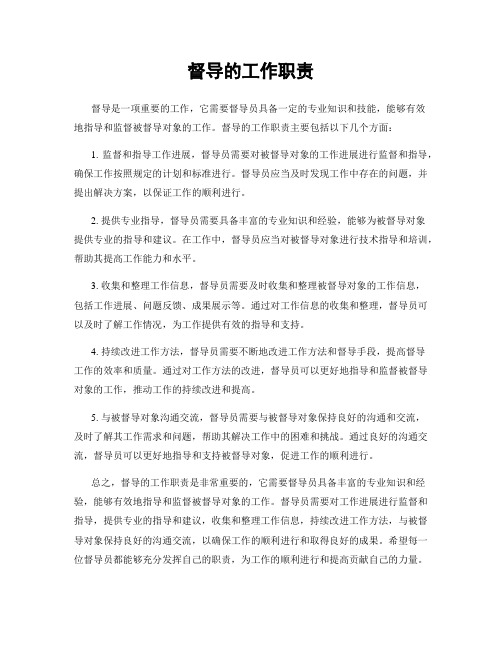 督导的工作职责

督导是一项重要的工作，它需要督导员具备一定的专业知识和技能，能够有效地指导和监督被督导对象的工作。督导的工作职责主要包括以下几个方面：

1. 监督和指导工作进展，督导员需要对被督导对象的工作进展进行监督和指导，确保工作按照规定的计划和标准进行。督导员应当及时发现工作中存在的问题，并提出解决方案，以保证工作的顺利进行。

2. 提供专业指导，督导员需要具备丰富的专业知识和经验，能够为被督导对象提供专业的指导和建议。在工作中，督导员应当对被督导对象进行技术指导和培训，帮助其提高工作能力和水平。

3. 收集和整理工作信息，督导员需要及时收集和整理被督导对象的工作信息，包括工作进展、问题反馈、成果展示等。通过对工作信息的收集和整理，督导员可以及时了解工作情况，为工作提供有效的指导和支持。

4. 持续改进工作方法，督导员需要不断地改进工作方法和督导手段，提高督导工作的效率和质量。通过对工作方法的改进，督导员可以更好地指导和监督被督导对象的工作，推动工作的持续改进和提高。

5. 与被督导对象沟通交流，督导员需要与被督导对象保持良好的沟通和交流，及时了解其工作需求和问题，帮助其解决工作中的困难和挑战。通过良好的沟通交流，督导员可以更好地指导和支持被督导对象，促进工作的顺利进行。

总之，督导的工作职责是非常重要的，它需要督导员具备丰富的专业知识和经验，能够有效地指导和监督被督导对象的工作。督导员需要对工作进展进行监督和指导，提供专业的指导和建议，收集和整理工作信息，持续改进工作方法，与被督导对象保持良好的沟通交流，以确保工作的顺利进行和取得良好的成果。希望每一位督导员都能够充分发挥自己的职责，为工作的顺利进行和提高贡献自己的力量。